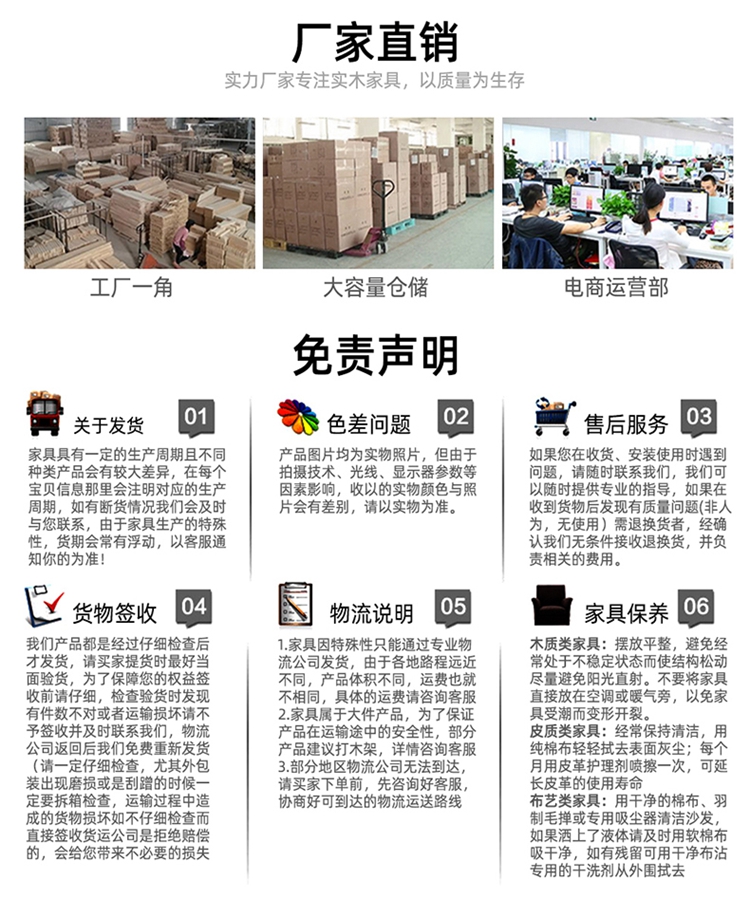 厂家直销

实力厂家专注实木家具，以质量为生存

工厂一角

大容量仓储

电商运营部

免责声明

关于发货 01

家具具有一定的生产周期且不同种类产品会有较大差异，在每个宝贝信息那里会注明对应的生产周期，如有断货情况我们会及时与您联系，由于家具生产的特殊性，货期会常有浮动，以客服通知你的为准！

色差问题 02

产品图片均为实物照片，但由于拍摄技术、光线、显示器参数等因素影响，收以的实物颜色与照片会有差别，请以实物为准。

售后服务 03

如果您在收货、安装使用时遇到问题，请随时联系我们，我们可以随时提供专业的指导，如果在收到货物后发现有质量问题（非人为，无使用）需退换货者，经确认我们无条件接收退换货，并负责相关的费用。

货物签收 04

我们产品都是经过仔细检查后才发货，请买家提货时最好当面验货，为了保障您的权益签收前请仔细，检查验货时发现有件数不对或者运输损坏请不予签收并及时联系我们，物流公司返回后我们免费重新发货（请一定仔细检查，尤其外包装出现磨损或是刮蹭的时候一定要拆箱检查，运输过程中造成的货物损坏如不仔细检查而直接签收货运公司是拒绝赔偿的，会给您带来不必要的损失

物流说明 05

1.家具因特殊性只能通过专业物流公司发货，由于各地路程远近不同，产品体积不同，运费也就不相同，具体的运费请咨询客服
2.家具属于大件产品，为了保证产品在运输途中的安全性，部分产品建议打木架，详情咨询客服
3.部分地区物流公司无法到达，请买家下单前，先咨询好客服，协商好可到达的物流运送路线

家具保养 06

木质类家具：摆放平整，避免经常处于不稳定状态而使结构松动尽量避免阳光直射。不要将家具直接放在空调或暖气旁，以免家具受潮而变形开裂。
皮质类家具：经常保持清洁，用纯棉布轻轻拭去表面灰尘；每个月用皮革护理剂喷擦一次，可延长皮革的使用寿命
布艺类家具：用干净的棉布、羽制毛掸或专用吸尘器清洁沙发，如果洒上了液体请及时用软棉布吸干净，如有残留可用干净布沾专用的干洗剂从外围拭去